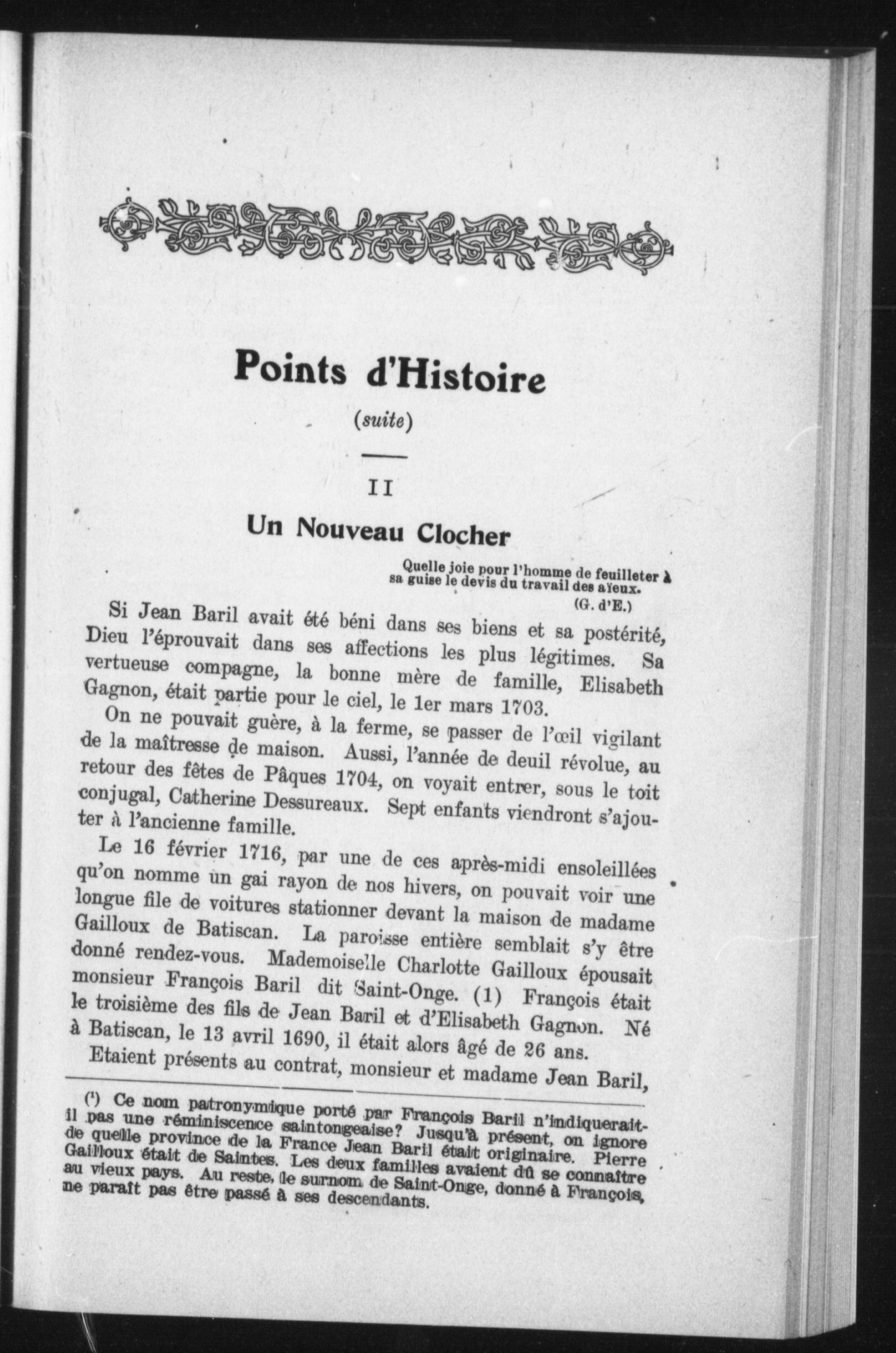 Points d'Histoire

(suite)

II

Un Nouveau Clocher

Quelle joie pour l'homme de feuilleter à sa guise le devis du travail des aïeux.
(G. d'E.)

Si Jean Baril avait été béni dans ses biens et sa postérité, Dieu l'éprouvait dans ses affections les plus légitimes. Sa vertueuse compagne, la bonne mère de famille, Elisabeth Gagnon, était partie pour le ciel, le 1er mars 1703.

On ne pouvait guère, à la ferme, se passer de l'œil vigilant de la maîtresse de maison. Aussi, l'année de deuil révolue, au retour des fêtes de Pâques 1704, on voyait entrer, sous le toit conjugal, Catherine Dessureaux. Sept enfants viendront s'ajouter à l'ancienne famille.

Le 16 février 1716, par une de ces après-midi ensoleillées qu'on nomme un gai rayon de nos hivers, on pouvait voir une longue file de voitures stationner devant la maison de madame Gailloux de Batiscan. La paroisse entière semblait s'y être donné rendez-vous. Mademoiselle Charlotte Gailloux épousait monsieur François Baril dit Saint-Onge. (1) François était le troisième des fils de Jean Baril et d'Elisabeth Gagnon. Né à Batiscan, le 13 avril 1690, il était alors âgé de 26 ans.

Etaient présents au contrat, monsieur et madame Jean Baril,

(1) Ce nom patronymique porté par François Baril n'indiquerait-il pas une réminiscence saintongeaise? Jusqu'à présent, on ignore de quelle province de la France Jean Baril était originaire. Pierre Gailloux était de Saintes. Les deux familles avaient dû se connaître au vieux pays. Au reste, le surnom de Saint-Onge, donné à François, ne paraît pas être passé à ses descendants.